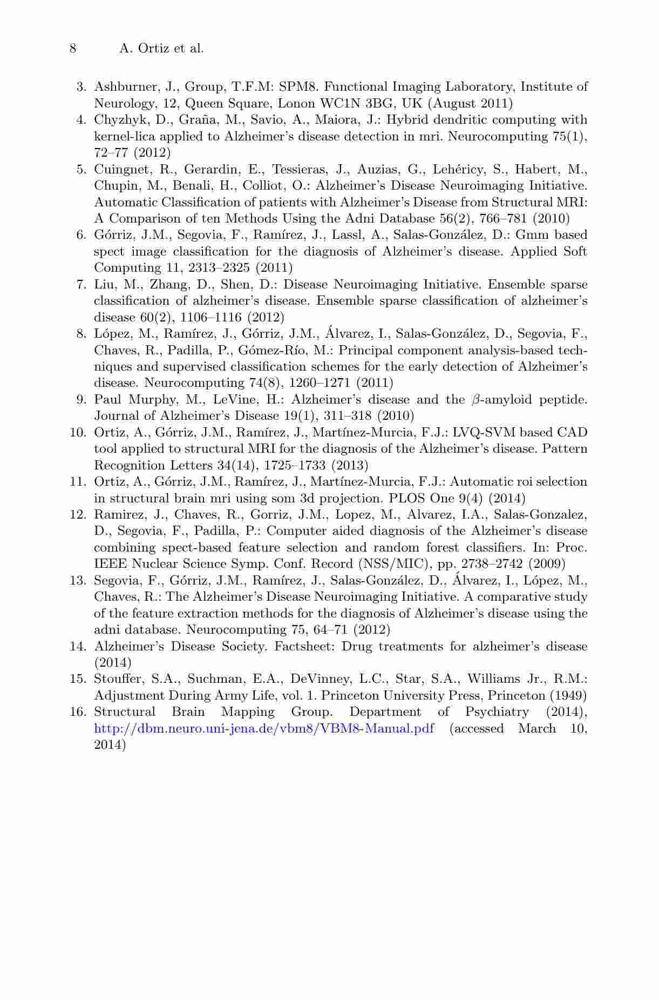 8 A. Ortiz et al.

3. Ashburner, J., Group, T.F.M: SPM8. Functional Imaging Laboratory, Institute of Neurology, 12, Queen Square, Lonon WC1N 3BG, UK (August 2011)
4. Chyzhyk, D., Graña, M., Savio, A., Maiora, J.: Hybrid dendritic computing with kernel-lica applied to Alzheimer's disease detection in mri. Neurocomputing 75(1), 72–77 (2012)
5. Cuingnet, R., Gerardin, E., Tessieras, J., Auzias, G., Lehéricy, S., Habert, M., Chupin, M., Benali, H., Colliot, O.: Alzheimer's Disease Neuroimaging Initiative. Automatic Classification of patients with Alzheimer's Disease from Structural MRI: A Comparison of ten Methods Using the Adni Database 56(2), 766–781 (2010)
6. Górriz, J.M., Segovia, F., Ramírez, J., Lassl, A., Salas-González, D.: Gmm based spect image classification for the diagnosis of Alzheimer's disease. Applied Soft Computing 11, 2313–2325 (2011)
7. Liu, M., Zhang, D., Shen, D.: Disease Neuroimaging Initiative. Ensemble sparse classification of alzheimer's disease. Ensemble sparse classification of alzheimer's disease 60(2), 1106–1116 (2012)
8. López, M., Ramírez, J., Górriz, J.M., Álvarez, I., Salas-González, D., Segovia, F., Chaves, R., Padilla, P., Gómez-Río, M.: Principal component analysis-based techniques and supervised classification schemes for the early detection of Alzheimer's disease. Neurocomputing 74(8), 1260–1271 (2011)
9. Paul Murphy, M., LeVine, H.: Alzheimer's disease and the $\beta$-amyloid peptide. Journal of Alzheimer's Disease 19(1), 311–318 (2010)
10. Ortiz, A., Górriz, J.M., Ramírez, J., Martínez-Murcia, F.J.: LVQ-SVM based CAD tool applied to structural MRI for the diagnosis of the Alzheimer's disease. Pattern Recognition Letters 34(14), 1725–1733 (2013)
11. Ortiz, A., Górriz, J.M., Ramírez, J., Martínez-Murcia, F.J.: Automatic roi selection in structural brain mri using som 3d projection. PLOS One 9(4) (2014)
12. Ramirez, J., Chaves, R., Gorriz, J.M., Lopez, M., Alvarez, I.A., Salas-Gonzalez, D., Segovia, F., Padilla, P.: Computer aided diagnosis of the Alzheimer's disease combining spect-based feature selection and random forest classifiers. In: Proc. IEEE Nuclear Science Symp. Conf. Record (NSS/MIC), pp. 2738–2742 (2009)
13. Segovia, F., Górriz, J.M., Ramírez, J., Salas-González, D., Álvarez, I., López, M., Chaves, R.: The Alzheimer's Disease Neuroimaging Initiative. A comparative study of the feature extraction methods for the diagnosis of Alzheimer's disease using the adni database. Neurocomputing 75, 64–71 (2012)
14. Alzheimer's Disease Society. Factsheet: Drug treatments for alzheimer's disease (2014)
15. Stouffer, S.A., Suchman, E.A., DeVinney, L.C., Star, S.A., Williams Jr., R.M.: Adjustment During Army Life, vol. 1. Princeton University Press, Princeton (1949)
16. Structural Brain Mapping Group. Department of Psychiatry (2014), http://dbm.neuro.uni-jena.de/vbm8/VBM8-Manual.pdf (accessed March 10, 2014)